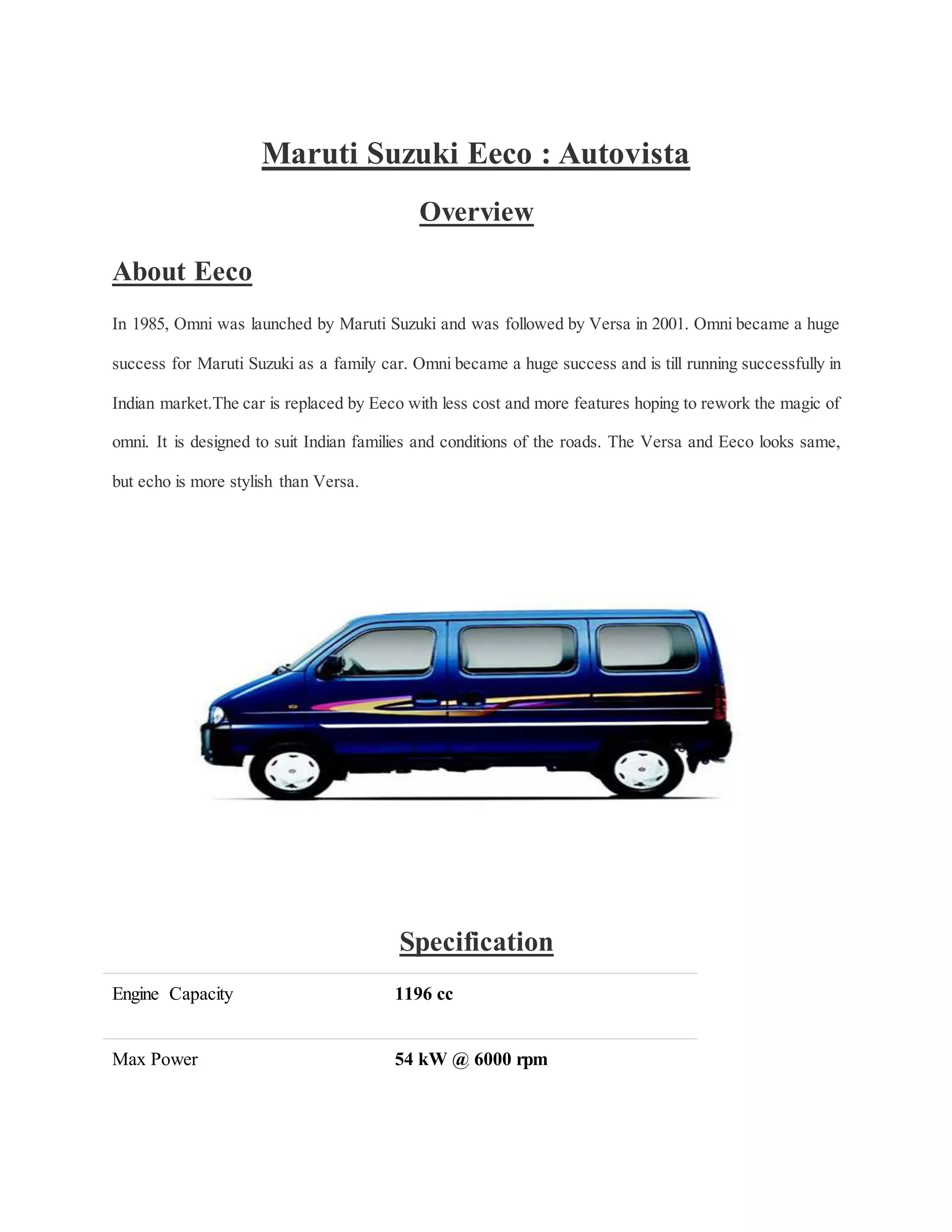 Maruti Suzuki Eeco : Autovista

Overview

About Eeco

In 1985, Omni was launched by Maruti Suzuki and was followed by Versa in 2001. Omni became a huge success for Maruti Suzuki as a family car. Omni became a huge success and is till running successfully in Indian market.The car is replaced by Eeco with less cost and more features hoping to rework the magic of omni. It is designed to suit Indian families and conditions of the roads. The Versa and Eeco looks same, but echo is more stylish than Versa.

Specification

| Engine Capacity | 1196 cc |
|---|---|
| Max Power | 54 kW @ 6000 rpm |